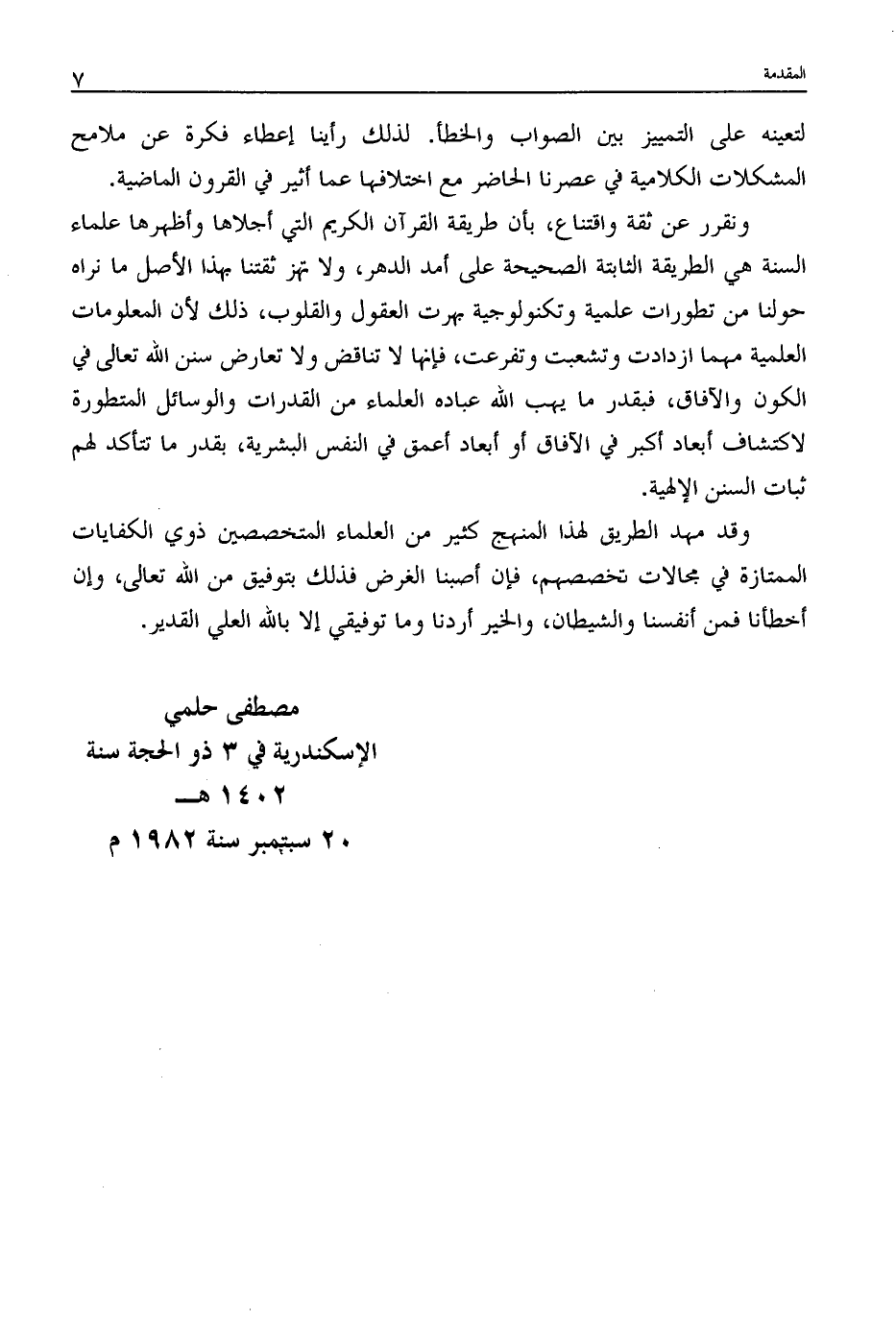 المقدمة ٧

لتعينه على التمييز بين الصواب والخطأ. لذلك رأينا إعطاء فكرة عن ملامح المشكلات الكلامية في عصرنا الحاضر مع اختلافها عما أثير في القرون الماضية.

ونقرر عن ثقة واقتناع، بأن طريقة القرآن الكريم التي أجلاها وأظهرها علماء السنة هي الطريقة الثابتة الصحيحة على أمد الدهر، ولا تهز ثقتنا بهذا الأصل ما نراه حولنا من تطورات علمية وتكنولوجية بهرت العقول والقلوب، ذلك لأن المعلومات العلمية مهما ازدادت وتشعبت وتفرعت، فإنها لا تناقض ولا تعارض سنن الله تعالى في الكون والآفاق، فبقدر ما يهب الله عباده العلماء من القدرات والوسائل المتطورة لاكتشاف أبعاد أكبر في الآفاق أو أبعاد أعمق في النفس البشرية، بقدر ما تتأكد لهم ثبات السنن الإلهية.

وقد مهد الطريق لهذا المنهج كثير من العلماء المتخصصين ذوي الكفايات الممتازة في مجالات تخصصهم، فإن أصبنا الغرض فذلك بتوفيق من الله تعالى، وإن أخطأنا فمن أنفسنا والشيطان، والخير أردنا وما توفيقي إلا بالله العلي القدير.

مصطفى حلمي
الإسكندرية في ٣ ذو الحجة سنة ١٤٠٢ هـ
٢٠ سبتمبر سنة ١٩٨٢ م